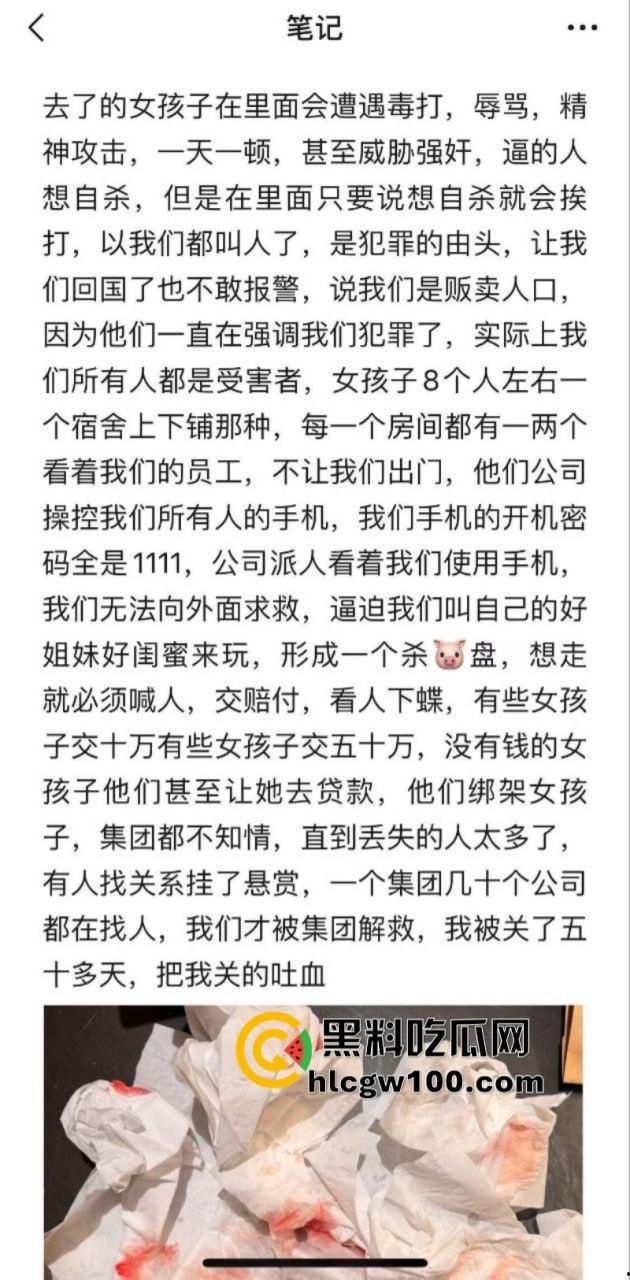 笔记

去了的女孩子在里面会遭遇毒打，辱骂，精神攻击，一天一顿，甚至威胁强奸，逼的人想自杀，但是在里面只要说想自杀就会挨打，以我们都叫人了，是犯罪的由头，让我们回国了也不敢报警，说我们是贩卖人口，因为他们一直在强调我们犯罪了，实际上我们所有人都是受害者，女孩子8个人左右一个宿舍上下铺那种，每一个房间都有一两个看着我们的员工，不让我们出门，他们公司操控我们所有人的手机，我们手机的开机密码全是1111，公司派人看着我们使用手机，我们无法向外面求救，逼迫我们叫自己的好姐妹好闺蜜来玩，形成一个杀🐷盘，想走就必须喊人，交赔付，看人下蝶，有些女孩子交十万有些女孩子交五十万，没有钱的女孩子他们甚至让她去贷款，他们绑架女孩子，集团都不知情，直到丢失的人太多了，有人找关系挂了悬赏，一个集团几十个公司都在找人，我们才被集团解救，我被关了五十多天，把我关的吐血

黑料吃瓜网
hlcgw100.com